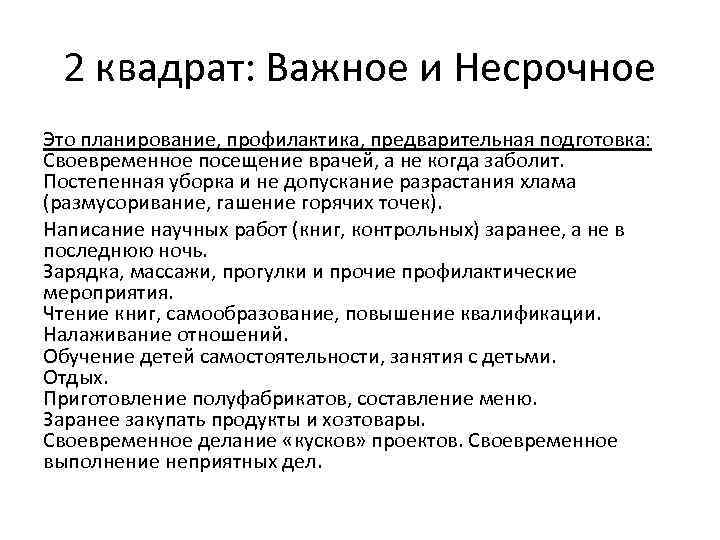 2 квадрат: Важное и Несрочное

Это планирование, профилактика, предварительная подготовка:
Своевременное посещение врачей, а не когда заболит.
Постепенная уборка и не допускание разрастания хлама (размусоривание, гашение горячих точек).

Написание научных работ (книг, контрольных) заранее, а не в последнюю ночь.
Зарядка, массажи, прогулки и прочие профилактические мероприятия.
Чтение книг, самообразование, повышение квалификации.
Налаживание отношений.
Обучение детей самостоятельности, занятия с детьми.
Отдых.
Приготовление полуфабрикатов, составление меню.
Заранее закупать продукты и хозтовары.
Своевременное делание «кусков» проектов. Своевременное выполнение неприятных дел.